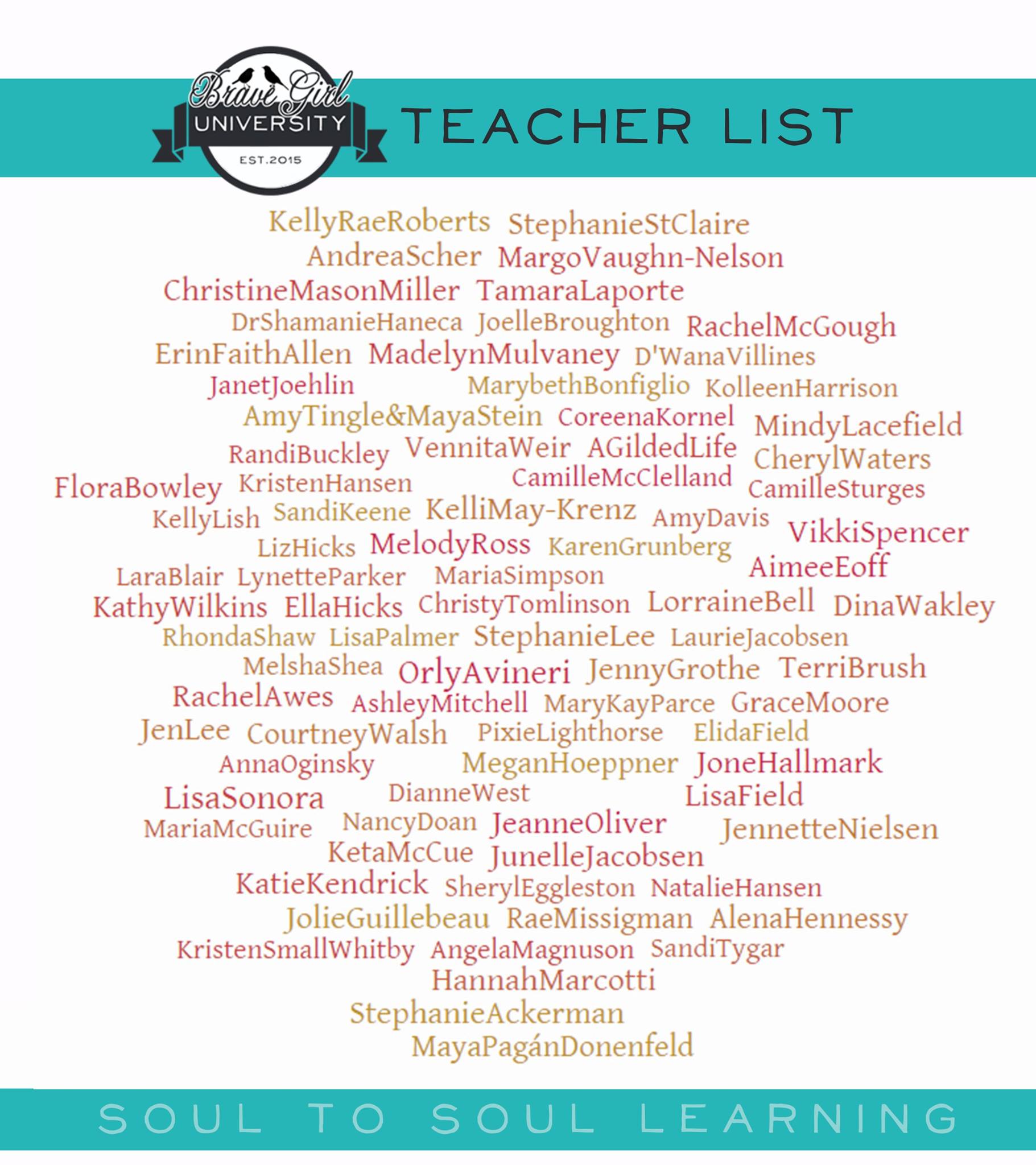 Brave Girl UNIVERSITY EST.2015

TEACHER LIST

KellyRaeRoberts StephanieStClaire
AndreaScher MargoVaughn-Nelson
ChristineMasonMiller TamaraLaporte
DrShamanieHaneca JoelleBroughton RachelMcGough
ErinFaithAllen MadelynMulvaney D'WanaVillines
JanetJoehlin MarybethBonfiglio KolleenHarrison
AmyTingle&MayaStein CoreenaKornel MindyLacefield
RandiBuckley VennitaWeir AGildedLife CherylWaters
FloraBowley KristenHansen CamilleMcClelland CamilleSturges
KellyLish SandiKeene KelliMay-Krenz AmyDavis VikkiSpencer
LizHicks MelodyRoss KarenGrunberg
LaraBlair LynetteParker MariaSimpson AimeeEoff
KathyWilkins EllaHicks ChristyTomlinson LorraineBell DinaWakley
RhondaShaw LisaPalmer StephanieLee LaurieJacobsen
MelshaShea OrlyAvineri JennyGrothe TerriBrush
RachelAwes AshleyMitchell MaryKayParce GraceMoore
JenLee CourtneyWalsh PixieLighthorse ElidaField
AnnaOginsky MeganHoeppner JoneHallmark
LisaSonora DianneWest LisaField
MariaMcGuire NancyDoan JeanneOliver JennetteNielsen
KetaMcCue JunelleJacobsen
KatieKendrick SherylEggleston NatalieHansen
JolieGuillebeau RaeMissigman AlenaHennessy
KristenSmallWhitby AngelaMagnuson SandiTygar
HannahMarcotti
StephanieAckerman
MayaPagánDonenfeld

SOUL TO SOUL LEARNING